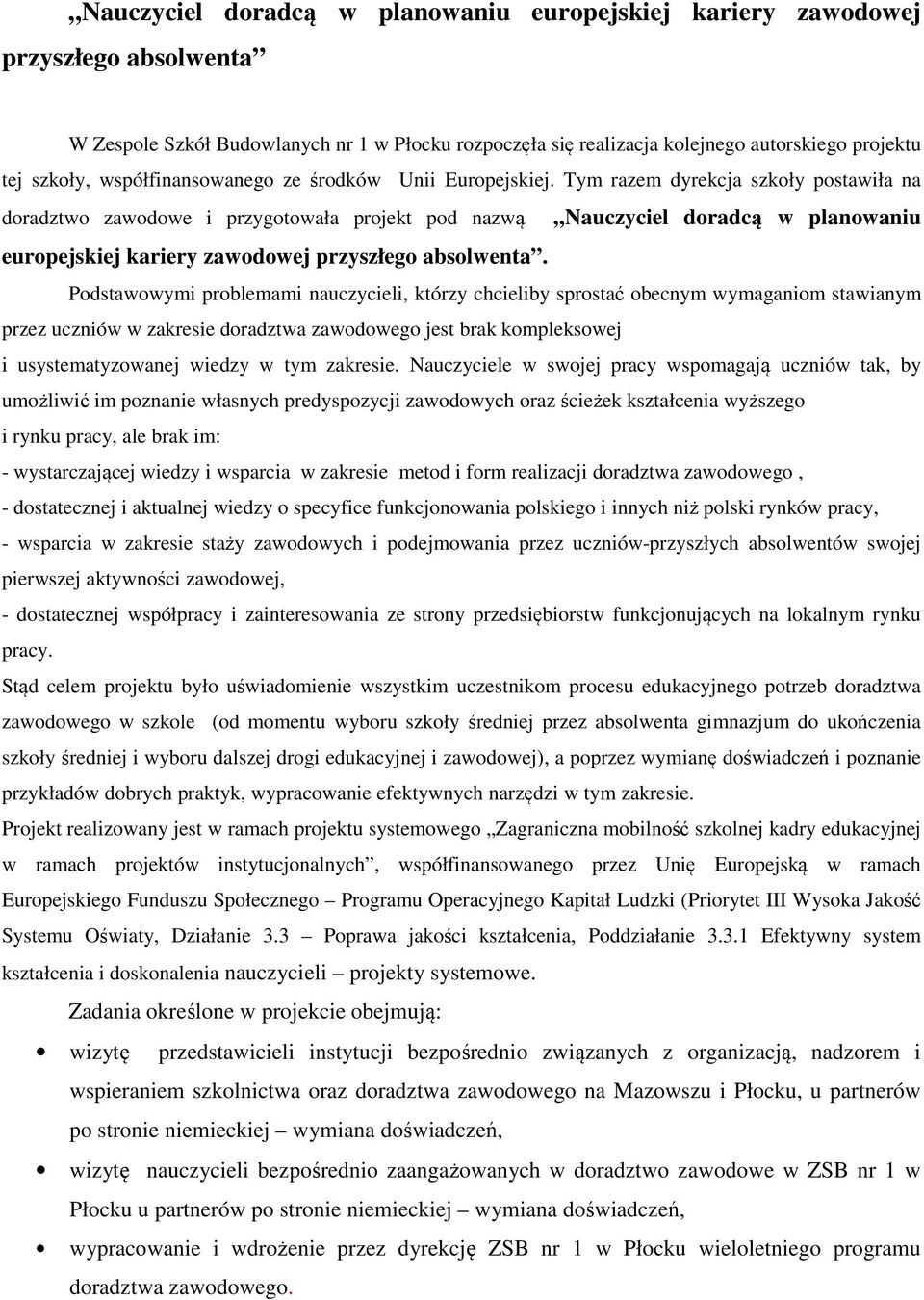 „Nauczyciel doradcą w planowaniu europejskiej kariery zawodowej przyszłego absolwenta”

W Zespole Szkół Budowlanych nr 1 w Płocku rozpoczęła się realizacja kolejnego autorskiego projektu tej szkoły, współfinansowanego ze środków Unii Europejskiej. Tym razem dyrekcja szkoły postawiła na doradztwo zawodowe i przygotowała projekt pod nazwą „Nauczyciel doradcą w planowaniu europejskiej kariery zawodowej przyszłego absolwenta”.

Podstawowymi problemami nauczycieli, którzy chcieliby sprostać obecnym wymaganiom stawianym przez uczniów w zakresie doradztwa zawodowego jest brak kompleksowej i usystematyzowanej wiedzy w tym zakresie. Nauczyciele w swojej pracy wspomagają uczniów tak, by umożliwić im poznanie własnych predyspozycji zawodowych oraz ścieżek kształcenia wyższego i rynku pracy, ale brak im:
- wystarczającej wiedzy i wsparcia w zakresie metod i form realizacji doradztwa zawodowego ,
- dostatecznej i aktualnej wiedzy o specyfice funkcjonowania polskiego i innych niż polski rynków pracy,
- wsparcia w zakresie staży zawodowych i podejmowania przez uczniów-przyszłych absolwentów swojej pierwszej aktywności zawodowej,
- dostatecznej współpracy i zainteresowania ze strony przedsiębiorstw funkcjonujących na lokalnym rynku pracy.
Stąd celem projektu było uświadomienie wszystkim uczestnikom procesu edukacyjnego potrzeb doradztwa zawodowego w szkole (od momentu wyboru szkoły średniej przez absolwenta gimnazjum do ukończenia szkoły średniej i wyboru dalszej drogi edukacyjnej i zawodowej), a poprzez wymianę doświadczeń i poznanie przykładów dobrych praktyk, wypracowanie efektywnych narzędzi w tym zakresie.
Projekt realizowany jest w ramach projektu systemowego „Zagraniczna mobilność szkolnej kadry edukacyjnej w ramach projektów instytucjonalnych”, współfinansowanego przez Unię Europejską w ramach Europejskiego Funduszu Społecznego – Programu Operacyjnego Kapitał Ludzki (Priorytet III Wysoka Jakość Systemu Oświaty, Działanie 3.3 – Poprawa jakości kształcenia, Poddziałanie 3.3.1 Efektywny system kształcenia i doskonalenia nauczycieli – projekty systemowe.

Zadania określone w projekcie obejmują:
• wizytę przedstawicieli instytucji bezpośrednio związanych z organizacją, nadzorem i wspieraniem szkolnictwa oraz doradztwa zawodowego na Mazowszu i Płocku, u partnerów po stronie niemieckiej – wymiana doświadczeń,
• wizytę nauczycieli bezpośrednio zaangażowanych w doradztwo zawodowe w ZSB nr 1 w Płocku u partnerów po stronie niemieckiej – wymiana doświadczeń,
• wypracowanie i wdrożenie przez dyrekcję ZSB nr 1 w Płocku wieloletniego programu doradztwa zawodowego.